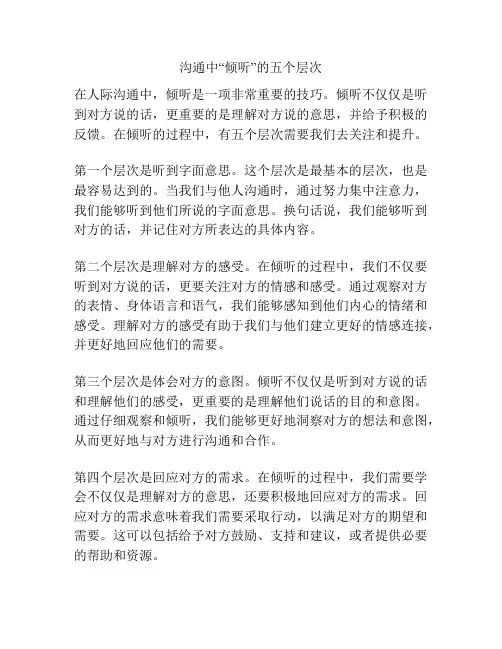 沟通中“倾听”的五个层次

在人际沟通中，倾听是一项非常重要的技巧。倾听不仅仅是听到对方说的话，更重要的是理解对方说的意思，并给予积极的反馈。在倾听的过程中，有五个层次需要我们去关注和提升。

第一个层次是听到字面意思。这个层次是最基本的层次，也是最容易达到的。当我们与他人沟通时，通过努力集中注意力，我们能够听到他们所说的字面意思。换句话说，我们能够听到对方的话，并记住对方所表达的具体内容。

第二个层次是理解对方的感受。在倾听的过程中，我们不仅要听到对方说的话，更要关注对方的情感和感受。通过观察对方的表情、身体语言和语气，我们能够感知到他们内心的情绪和感受。理解对方的感受有助于我们与他们建立更好的情感连接，并更好地回应他们的需要。

第三个层次是体会对方的意图。倾听不仅仅是听到对方说的话和理解他们的感受，更重要的是理解他们说话的目的和意图。通过仔细观察和倾听，我们能够更好地洞察对方的想法和意图，从而更好地与对方进行沟通和合作。

第四个层次是回应对方的需求。在倾听的过程中，我们需要学会不仅仅是理解对方的意思，还要积极地回应对方的需求。回应对方的需求意味着我们需要采取行动，以满足对方的期望和需要。这可以包括给予对方鼓励、支持和建议，或者提供必要的帮助和资源。